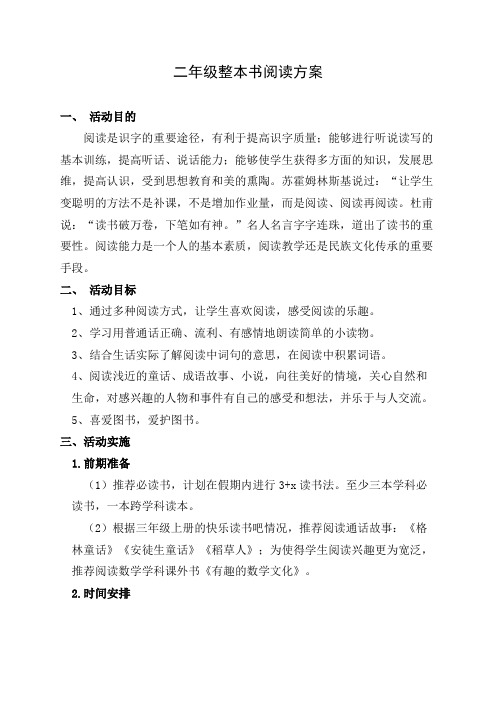 二年级整本书阅读方案

一、 活动目的

阅读是识字的重要途径，有利于提高识字质量；能够进行听说读写的基本训练，提高听话、说话能力；能够使学生获得多方面的知识，发展思维，提高认识，受到思想教育和美的熏陶。苏霍姆林斯基说过：“让学生变聪明的方法不是补课，不是增加作业量，而是阅读、阅读再阅读。杜甫说：“读书破万卷，下笔如有神。”名人名言字字连珠，道出了读书的重要性。阅读能力是一个人的基本素质，阅读教学还是民族文化传承的重要手段。

二、 活动目标

1、通过多种阅读方式，让学生喜欢阅读，感受阅读的乐趣。

2、学习用普通话正确、流利、有感情地朗读简单的小读物。

3、结合生活实际了解阅读中词句的意思，在阅读中积累词语。

4、阅读浅近的童话、成语故事、小说，向往美好的情境，关心自然和生命，对感兴趣的人物和事件有自己的感受和想法，并乐于与人交流。

5、喜爱图书，爱护图书。

三、活动实施

1.前期准备

（1）推荐必读书，计划在假期内进行 3+x 读书法。至少三本学科必读书，一本跨学科读本。

（2）根据三年级上册的快乐读书吧情况，推荐阅读通话故事：《格林童话》《安徒生童话》《稻草人》；为使得学生阅读兴趣更为宽泛，推荐阅读数学学科课外书《有趣的数学文化》。

2.时间安排